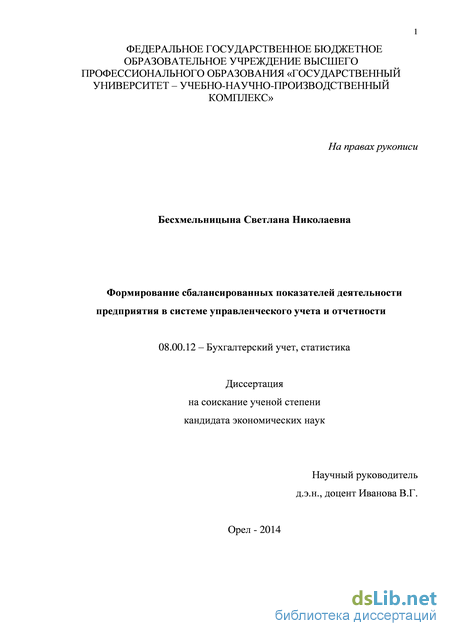 1

ФЕДЕРАЛЬНОЕ ГОСУДАРСТВЕННОЕ БЮДЖЕТНОЕ ОБРАЗОВАТЕЛЬНОЕ УЧРЕЖДЕНИЕ ВЫСШЕГО ПРОФЕССИОНАЛЬНОГО ОБРАЗОВАНИЯ «ГОСУДАРСТВЕННЫЙ УНИВЕРСИТЕТ – УЧЕБНО-НАУЧНО-ПРОИЗВОДСТВЕННЫЙ КОМПЛЕКС»

На правах рукописи

Бесхмельницына Светлана Николаевна

Формирование сбалансированных показателей деятельности предприятия в системе управленческого учета и отчетности

08.00.12 – Бухгалтерский учет, статистика

Диссертация
на соискание ученой степени
кандидата экономических наук

Научный руководитель
д.э.н., доцент Иванова В.Г.

Орел - 2014

dsLib.net
библиотека диссертаций